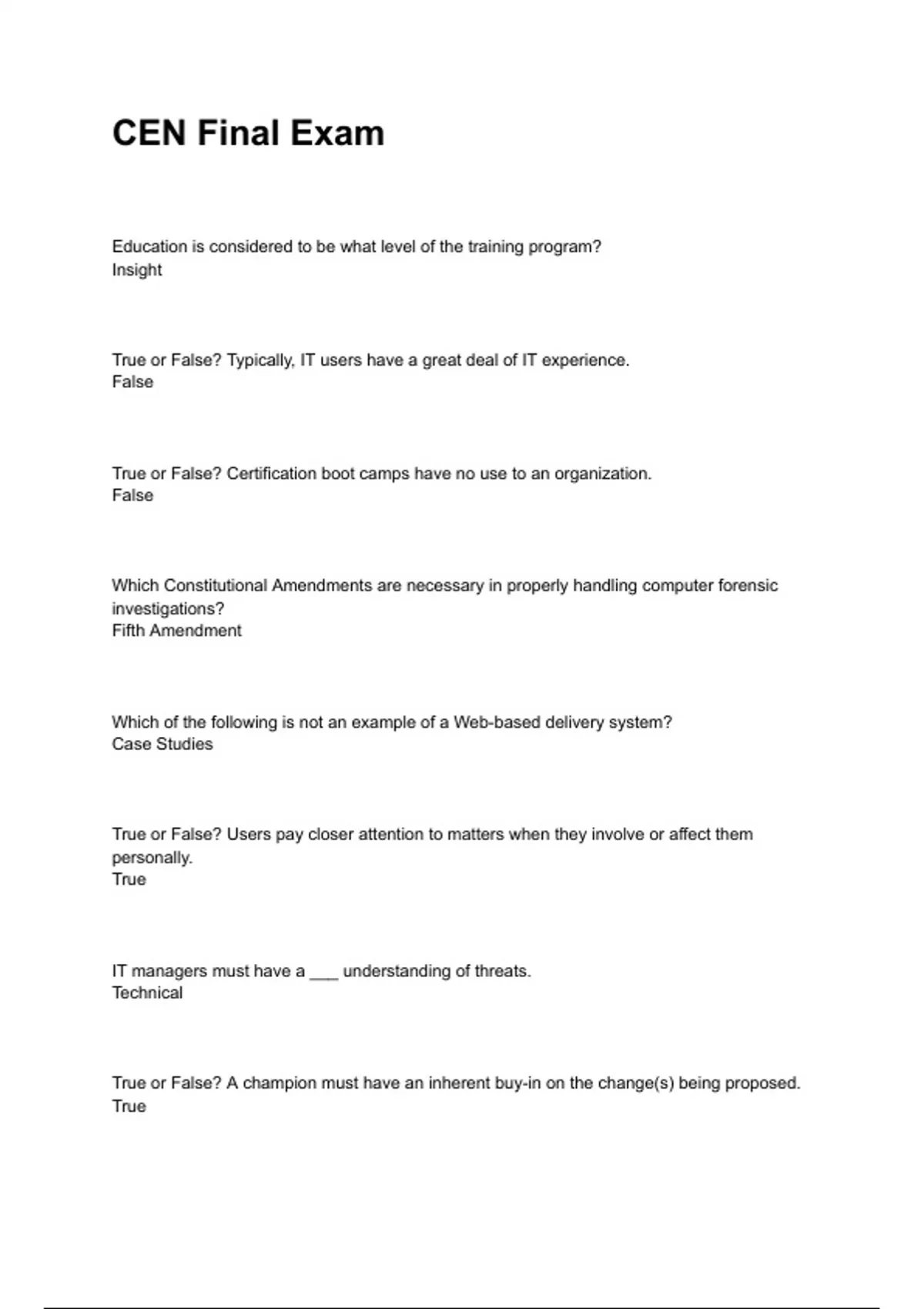 CEN Final Exam

Education is considered to be what level of the training program?
Insight

True or False? Typically, IT users have a great deal of IT experience.
False

True or False? Certification boot camps have no use to an organization.
False

Which Constitutional Amendments are necessary in properly handling computer forensic investigations?
Fifth Amendment

Which of the following is not an example of a Web-based delivery system?
Case Studies

True or False? Users pay closer attention to matters when they involve or affect them personally.
True

IT managers must have a ___ understanding of threats.
Technical

True or False? A champion must have an inherent buy-in on the change(s) being proposed.
True